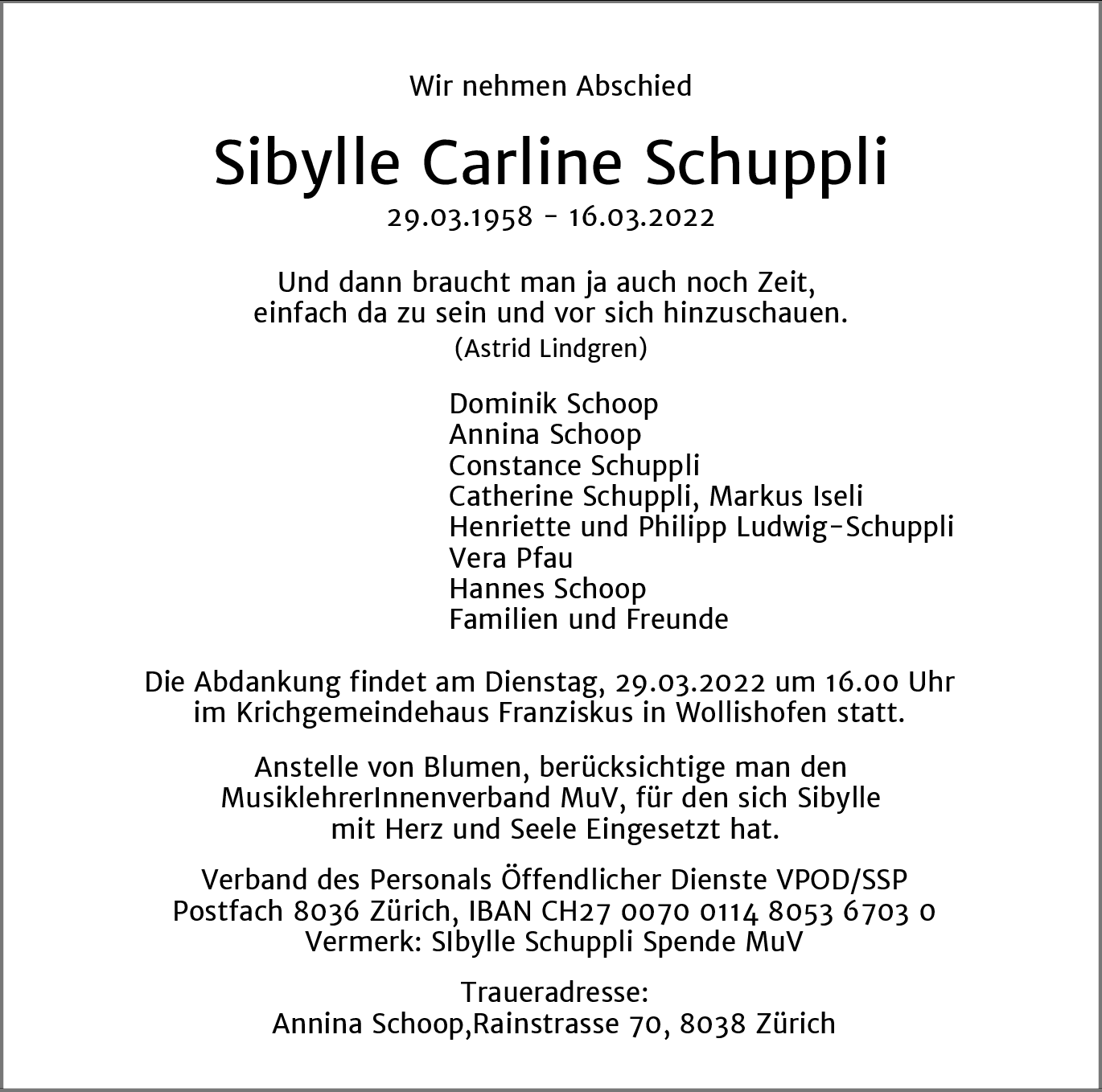 Wir nehmen Abschied

Sibylle Carline Schuppli

29.03.1958 - 16.03.2022

Und dann braucht man ja auch noch Zeit, einfach da zu sein und vor sich hinzuschauen.
(Astrid Lindgren)

Dominik Schoop
Annina Schoop
Constance Schuppli
Catherine Schuppli, Markus Iseli
Henriette und Philipp Ludwig-Schuppli
Vera Pfau
Hannes Schoop
Familien und Freunde

Die Abdankung findet am Dienstag, 29.03.2022 um 16.00 Uhr im Krichgemeindehaus Franziskus in Wollishofen statt.

Anstelle von Blumen, berücksichtige man den MusiklehrerInnenverband MuV, für den sich Sibylle mit Herz und Seele Eingesetzt hat.

Verband des Personals Öffendlicher Dienste VPOD/SSP
Postfach 8036 Zürich, IBAN CH27 0070 0114 8053 6703 0
Vermerk: SIbylle Schuppli Spende MuV

Traueradresse:
Annina Schoop,Rainstrasse 70, 8038 Zürich